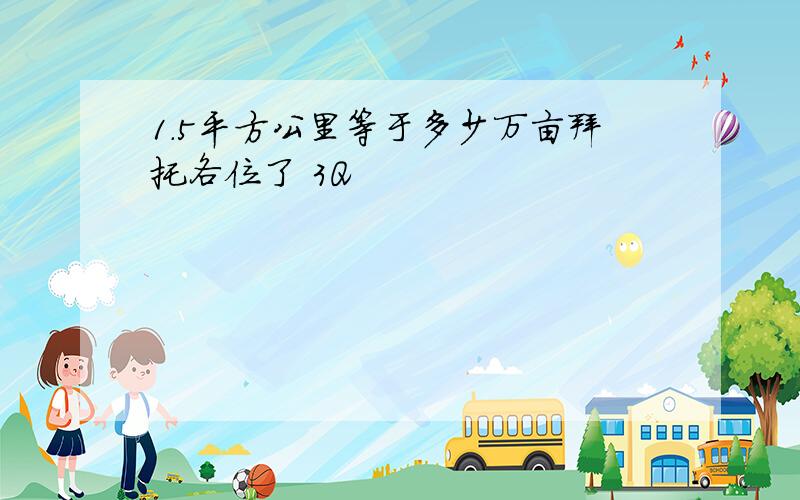 1.5平方公里等于多少万亩拜托各位了 3Q

SCHOOL